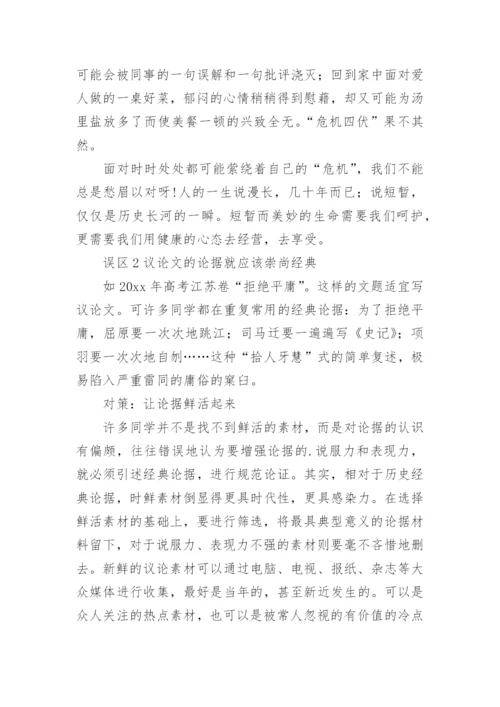 可能会被同事的一句误解和一句批评浇灭；回到家中面对爱人做的一桌好菜，郁闷的心情稍稍得到慰藉，却又可能为汤里盐放多了而使美餐一顿的兴致全无。“危机四伏”果不其然。

面对时时处处都可能萦绕着自己的“危机”，我们不能总是愁眉以对呀！人的一生说漫长，几十年而已；说短暂，仅仅是历史长河的一瞬。短暂而美妙的生命需要我们呵护，更需要我们用健康的心态去经营，去享受。

误区2议论文的论据就应该崇尚经典

如20xx年高考江苏卷“拒绝平庸”。这样的文题适宜写议论文。可许多同学都在重复常用的经典论据：为了拒绝平庸，屈原要一次次地跳江；司马迁要一遍遍写《史记》；项羽要一次次地自刎……这种“拾人牙慧”式的简单复述，极易陷入严重雷同的庸俗的窠臼。

对策：让论据鲜活起来

许多同学并不是找不到鲜活的素材，而是对论据的认识有偏颇，往往错误地认为要增强论据的.说服力和表现力，就必须引述经典论据，进行规范论证。其实，相对于历史经典论据，时鲜素材倒显得更具时代性，更具感染力。在选择鲜活素材的基础上，要进行筛选，将最具典型意义的论据材料留下，对于说服力、表现力不强的素材则要毫不吝惜地删去。新鲜的议论素材可以通过电脑、电视、报纸、杂志等大众媒体进行收集，最好是当年的，甚至新近发生的。可以是众人关注的热点素材，也可以是被常人忽视的有价值的冷点